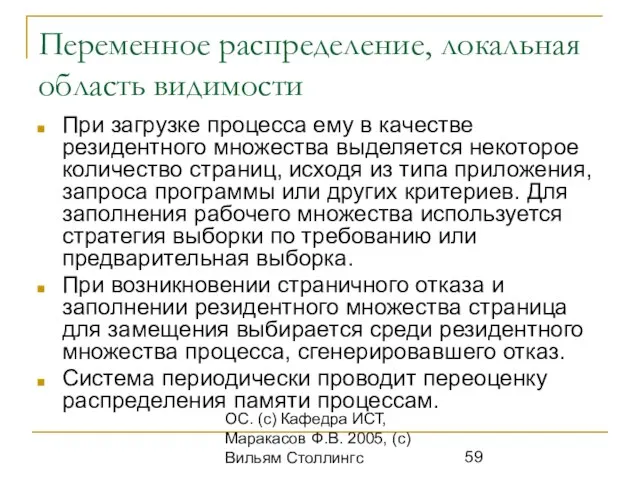 Переменное распределение, локальная область видимости

При загрузке процесса ему в качестве резидентного множества выделяется некоторое количество страниц, исходя из типа приложения, запроса программы или других критериев. Для заполнения рабочего множества используется стратегия выборки по требованию или предварительная выборка.

При возникновении страничного отказа и заполнении резидентного множества страница для замещения выбирается среди резидентного множества процесса, сгенерировавшего отказ.

Система периодически проводит переоценку распределения памяти процессам.

ОС. (с) Кафедра ИСТ, Маракасов Ф.В. 2005, (с) Вильям Столлингс

59